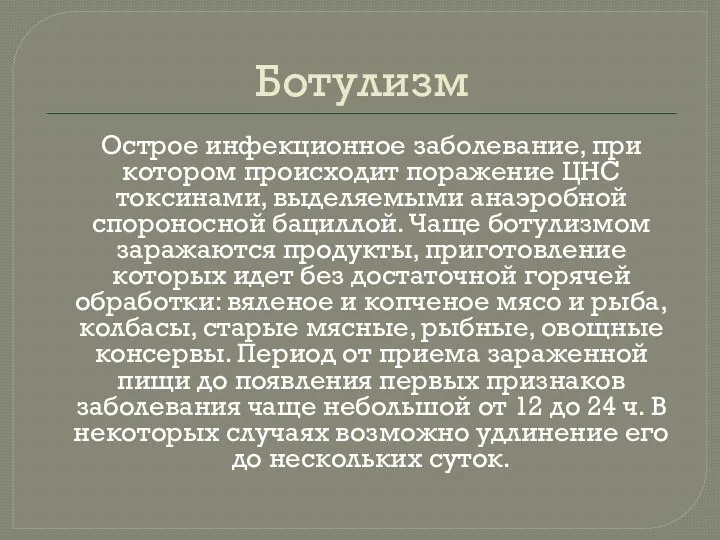 Ботулизм

Острое инфекционное заболевание, при котором происходит поражение ЦНС токсинами, выделяемыми анаэробной спороносной бациллой. Чаще ботулизмом заражаются продукты, приготовление которых идет без достаточной горячей обработки: вяленое и копченое мясо и рыба, колбасы, старые мясные, рыбные, овощные консервы. Период от приема зараженной пищи до появления первых признаков заболевания чаще небольшой от 12 до 24 ч. В некоторых случаях возможно удлинение его до нескольких суток.